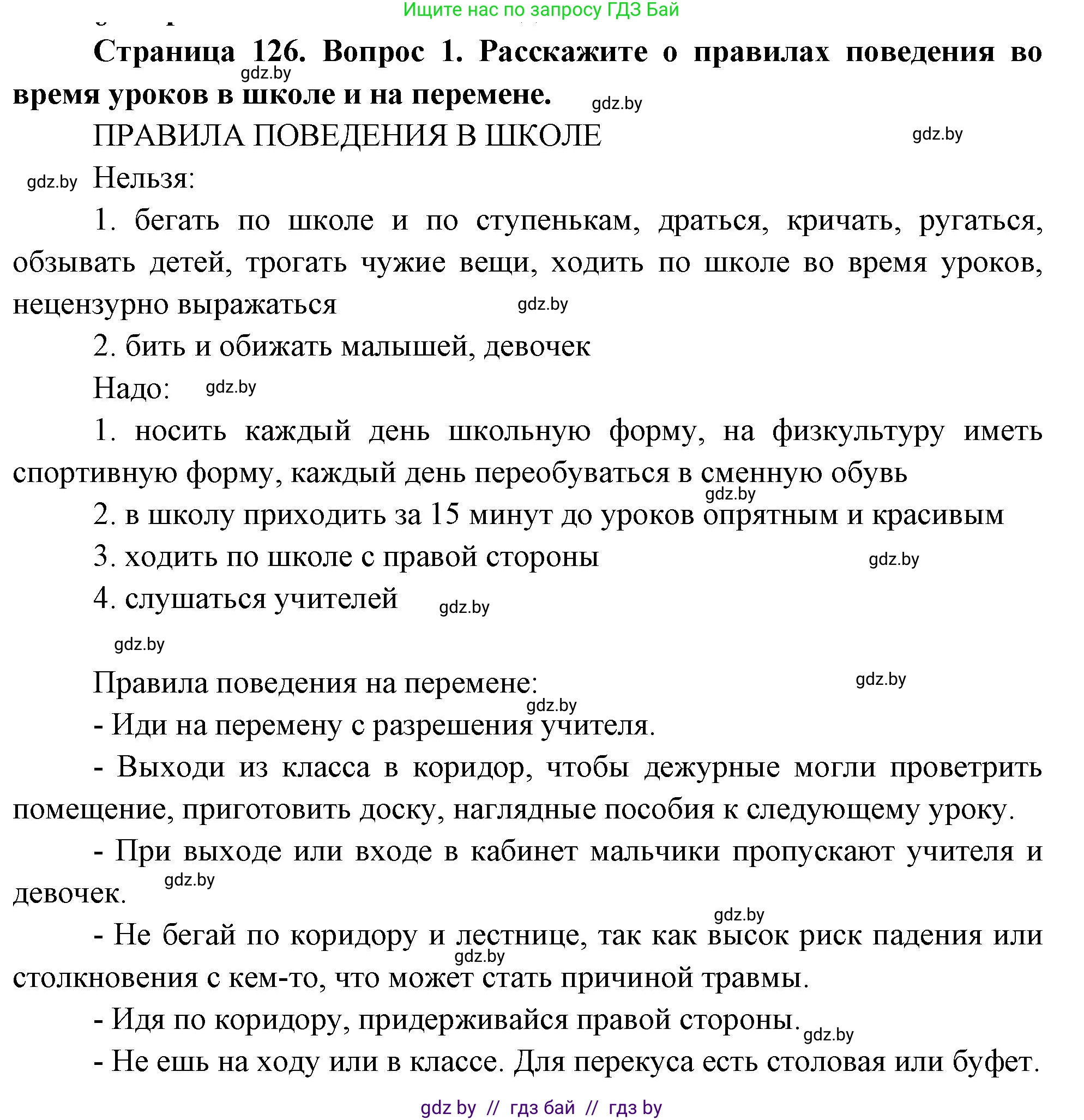 Ищите нас по запросу ГДЗ Бай

**Страница 126. Вопрос 1. Расскажите о правилах поведения во время уроков в школе и на перемене.**

gdz.by

gdz.by

ПРАВИЛА ПОВЕДЕНИЯ В ШКОЛЕ

gdz.by

gdz.by

Нельзя:

1. бегать по школе и по ступенькам, драться, кричать, ругаться, обзывать детей, трогать чужие вещи, ходить по школе во время уроков, нецензурно выражаться

gdz.by

2. бить и обижать малышей, девочек

Надо:

gdz.by

1. носить каждый день школьную форму, на физкультуру иметь спортивную форму, каждый день переобуваться в сменную обувь

gdz.by

2. в школу приходить за 15 минут до уроков опрятным и красивым

3. ходить по школе с правой стороны

gdz.by

4. слушаться учителей

gdz.by

gdz.by

Правила поведения на перемене:

gdz.by

gdz.by

- Иди на перемену с разрешения учителя.

- Выходи из класса в коридор, чтобы дежурные могли проветрить помещение, приготовить доску, наглядные пособия к следующему уроку.

- При выходе или входе в кабинет мальчики пропускают учителя и девочек.

gdz.by

gdz.by

- Не бегай по коридору и лестнице, так как высок риск падения или столкновения с кем-то, что может стать причиной травмы.

gdz.by

- Идя по коридору, придерживайся правой стороны.

gdz.by

- Не ешь на ходу или в классе. Для перекуса есть столовая или буфет.

gdz by // гдз бай // гдз by